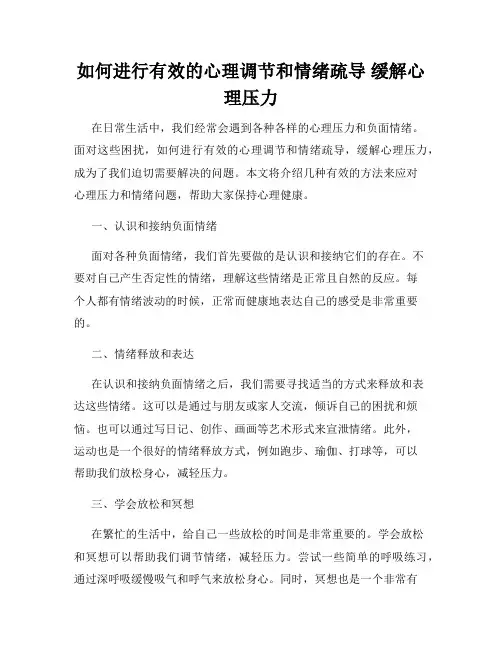 如何进行有效的心理调节和情绪疏导 缓解心理压力

在日常生活中，我们经常会遇到各种各样的心理压力和负面情绪。面对这些困扰，如何进行有效的心理调节和情绪疏导，缓解心理压力，成为了我们迫切需要解决的问题。本文将介绍几种有效的方法来应对心理压力和情绪问题，帮助大家保持心理健康。

一、认识和接纳负面情绪

面对各种负面情绪，我们首先要做的是认识和接纳它们的存在。不要对自己产生否定性的情绪，理解这些情绪是正常且自然的反应。每个人都有情绪波动的时候，正常而健康地表达自己的感受是非常重要的。

二、情绪释放和表达

在认识和接纳负面情绪之后，我们需要寻找适当的方式来释放和表达这些情绪。这可以是通过与朋友或家人交流，倾诉自己的困扰和烦恼。也可以通过写日记、创作、画画等艺术形式来宣泄情绪。此外，运动也是一个很好的情绪释放方式，例如跑步、瑜伽、打球等，可以帮助我们放松身心，减轻压力。

三、学会放松和冥想

在繁忙的生活中，给自己一些放松的时间是非常重要的。学会放松和冥想可以帮助我们调节情绪，减轻压力。尝试一些简单的呼吸练习，通过深呼吸缓慢吸气和呼气来放松身心。同时，冥想也是一个非常有